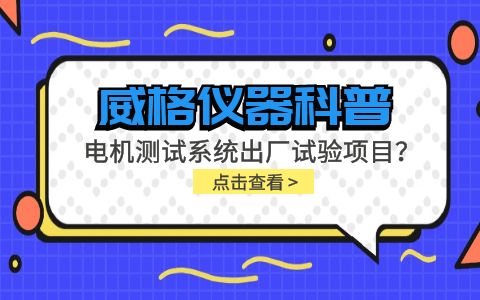 威格仪器科普

电机测试系统出厂试验项目？

点击查看 >